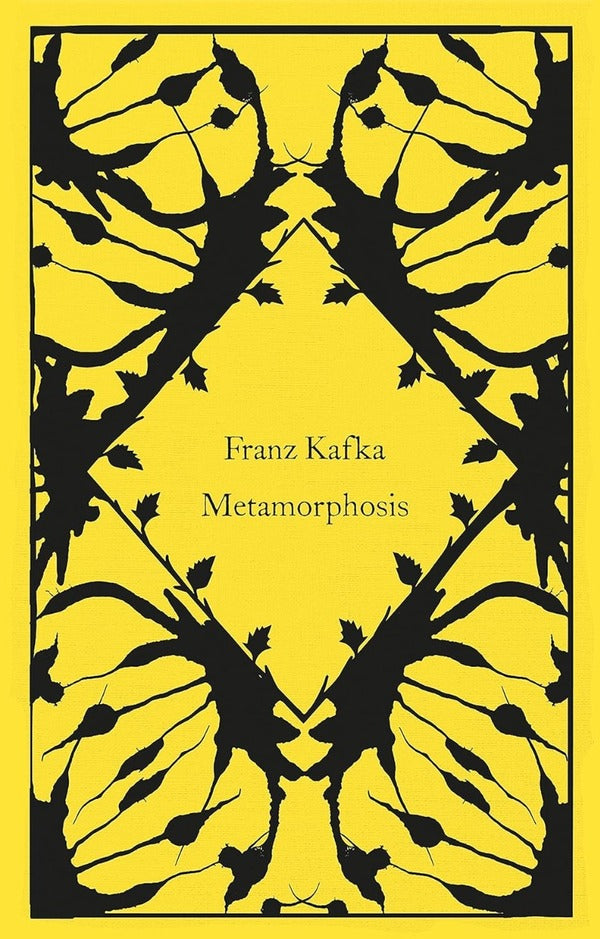 Franz Kafka
Metamorphosis